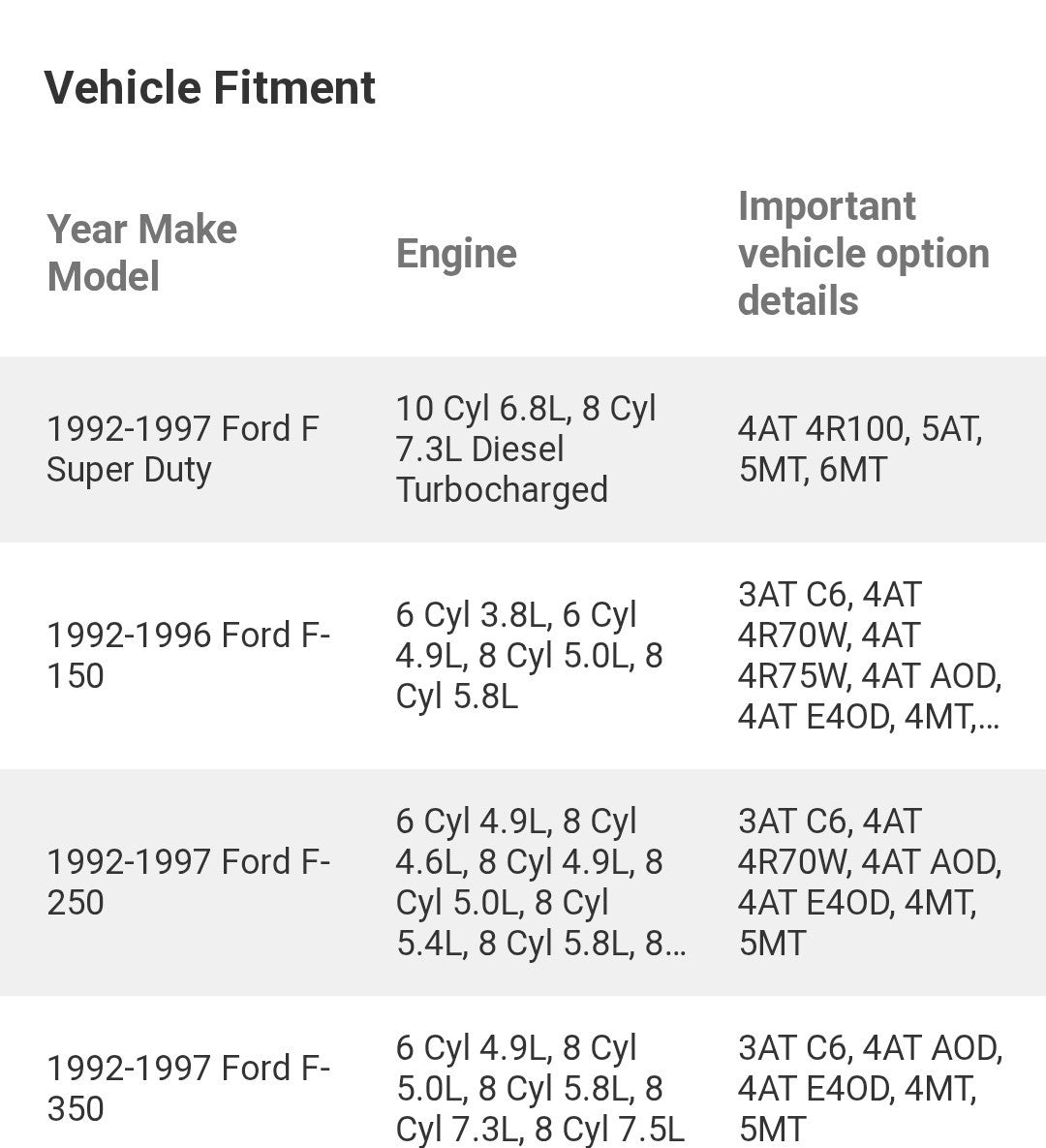 Vehicle Fitment

| Year Make Model | Engine | Important vehicle option details |
|---|---|---|
| 1992-1997 Ford F Super Duty | 10 Cyl 6.8L, 8 Cyl 7.3L Diesel Turbocharged | 4AT 4R100, 5AT, 5MT, 6MT |
| 1992-1996 Ford F-150 | 6 Cyl 3.8L, 6 Cyl 4.9L, 8 Cyl 5.0L, 8 Cyl 5.8L | 3AT C6, 4AT 4R70W, 4AT 4R75W, 4AT AOD, 4AT E4OD, 4MT,... |
| 1992-1997 Ford F-250 | 6 Cyl 4.9L, 8 Cyl 4.6L, 8 Cyl 4.9L, 8 Cyl 5.0L, 8 Cyl 5.4L, 8 Cyl 5.8L, 8... | 3AT C6, 4AT 4R70W, 4AT AOD, 4AT E4OD, 4MT, 5MT |
| 1992-1997 Ford F-350 | 6 Cyl 4.9L, 8 Cyl 5.0L, 8 Cyl 5.8L, 8 Cyl 7.3L, 8 Cyl 7.5L | 3AT C6, 4AT AOD, 4AT E4OD, 4MT, 5MT |